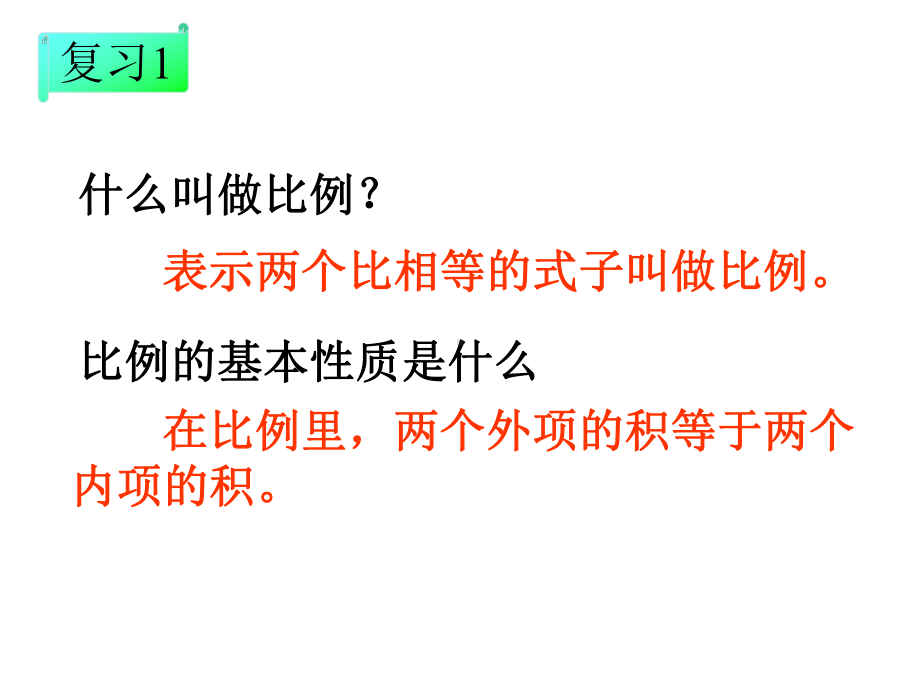 复习1

什么叫做比例？

表示两个比相等的式子叫做比例。

比例的基本性质是什么

在比例里，两个外项的积等于两个内项的积。